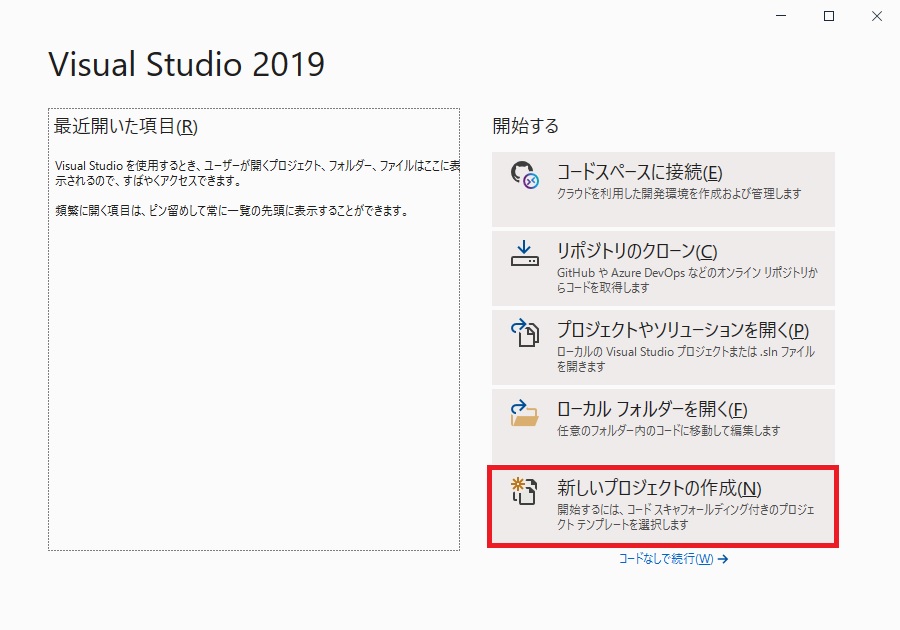 Visual Studio 2019

最近開いた項目(R)

Visual Studio を使用するとき、ユーザーが開くプロジェクト、フォルダー、ファイルはここに表示されるので、すばやくアクセスできます。

頻繁に開く項目は、ピン留めして常に一覧の先頭に表示することができます。

開始する

コードスペースに接続(E)
クラウドを利用した開発環境を作成および管理します

リポジトリのクローン(C)
GitHub や Azure DevOps などのオンライン リポジトリからコードを取得します

プロジェクトやソリューションを開く(P)
ローカルの Visual Studio プロジェクトまたは .sln ファイルを開きます

ローカル フォルダーを開く(F)
任意のフォルダー内のコードに移動して編集します

新しいプロジェクトの作成(N)
開始するには、コード スキャフォールディング付きのプロジェクト テンプレートを選択します

コードなしで続行(W) →